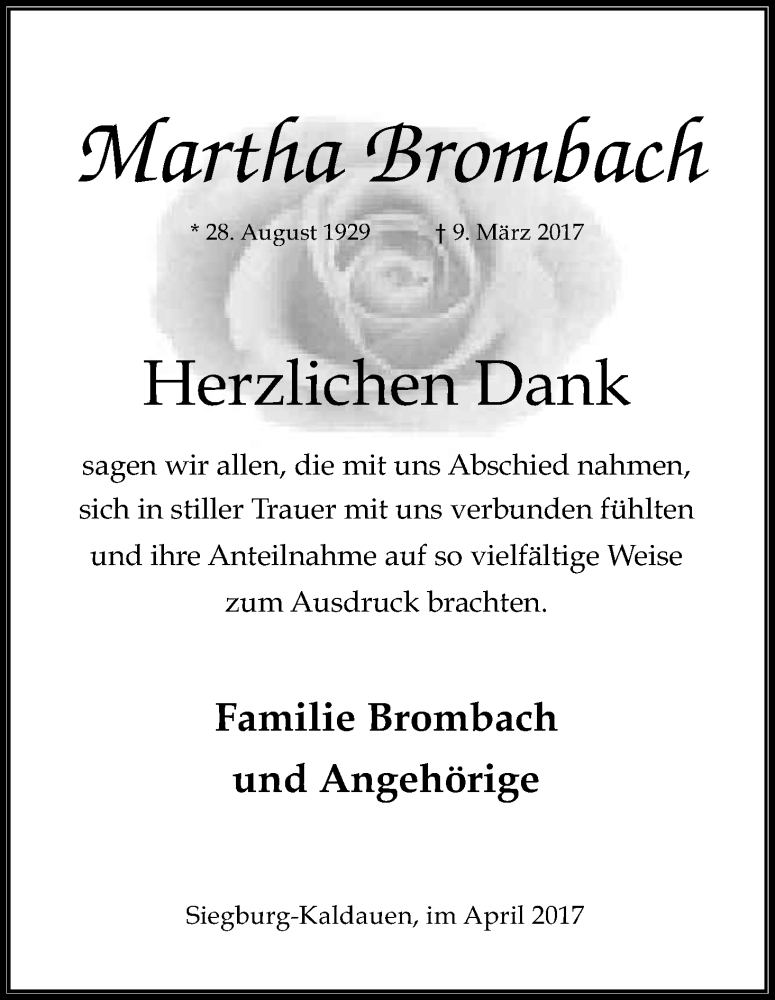 Martha Brombach

* 28. August 1929 † 9. März 2017

Herzlichen Dank

sagen wir allen, die mit uns Abschied nahmen, sich in stiller Trauer mit uns verbunden fühlten und ihre Anteilnahme auf so vielfältige Weise zum Ausdruck brachten.

Familie Brombach
und Angehörige

Siegburg-Kaldauen, im April 2017